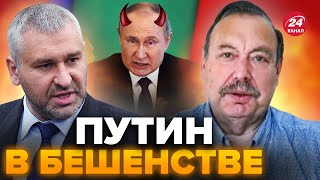 24 КАНАЛ

ПУТИН В БЕШЕНСТВЕ